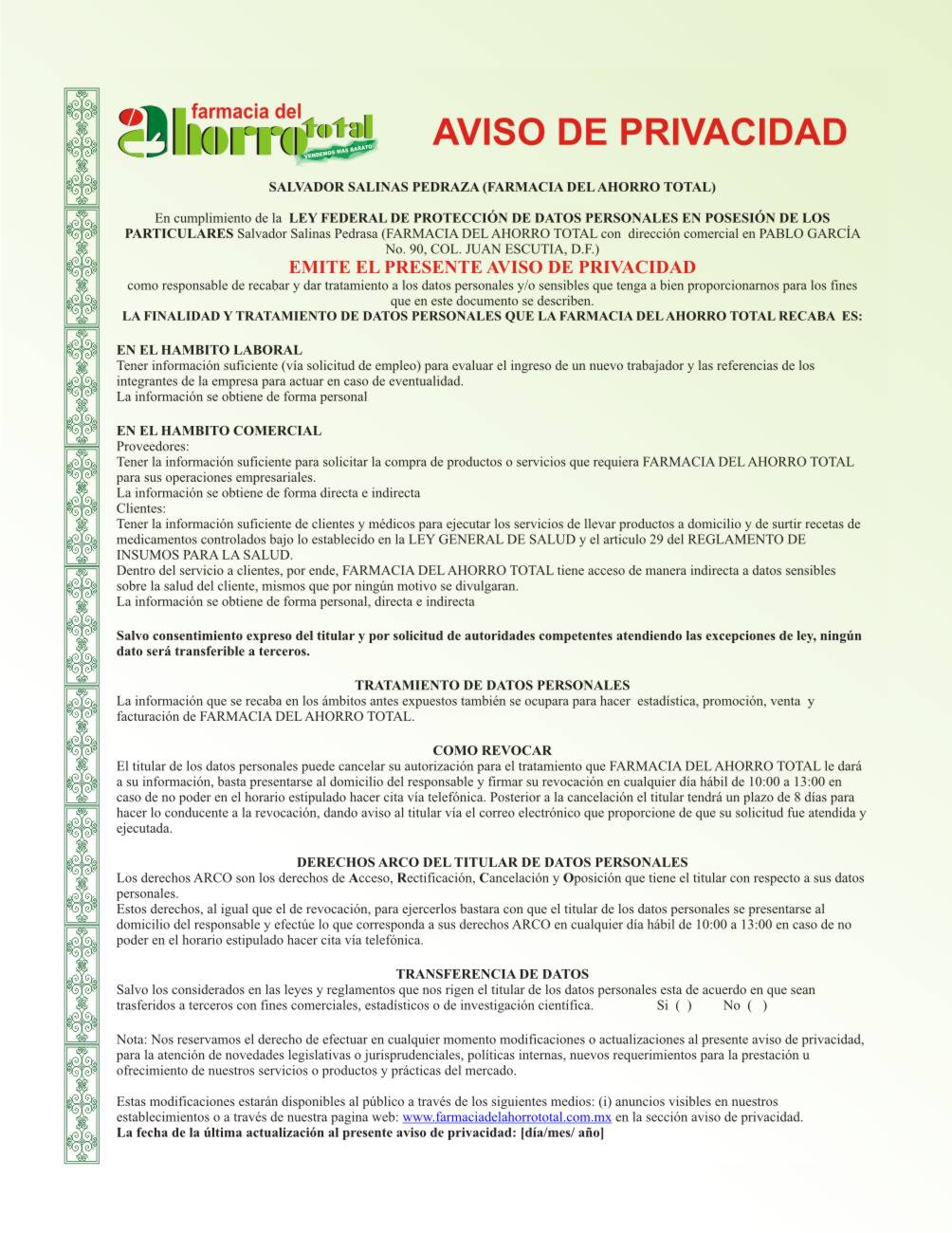 farmacia del ahorro total
VENDEMOS MAS BARATO

AVISO DE PRIVACIDAD

SALVADOR SALINAS PEDRAZA (FARMACIA DEL AHORRO TOTAL)

En cumplimiento de la LEY FEDERAL DE PROTECCIÓN DE DATOS PERSONALES EN POSESIÓN DE LOS PARTICULARES Salvador Salinas Pedrasa (FARMACIA DEL AHORRO TOTAL con dirección comercial en PABLO GARCÍA No. 90, COL. JUAN ESCUTIA, D.F.)
EMITE EL PRESENTE AVISO DE PRIVACIDAD
como responsable de recabar y dar tratamiento a los datos personales y/o sensibles que tenga a bien proporcionarnos para los fines que en este documento se describen.
LA FINALIDAD Y TRATAMIENTO DE DATOS PERSONALES QUE LA FARMACIA DEL AHORRO TOTAL RECABA ES:

EN EL HAMBITO LABORAL
Tener información suficiente (vía solicitud de empleo) para evaluar el ingreso de un nuevo trabajador y las referencias de los integrantes de la empresa para actuar en caso de eventualidad.
La información se obtiene de forma personal

EN EL HAMBITO COMERCIAL
Proveedores:
Tener la información suficiente para solicitar la compra de productos o servicios que requiera FARMACIA DEL AHORRO TOTAL para sus operaciones empresariales.
La información se obtiene de forma directa e indirecta
Clientes:
Tener la información suficiente de clientes y médicos para ejecutar los servicios de llevar productos a domicilio y de surtir recetas de medicamentos controlados bajo lo establecido en la LEY GENERAL DE SALUD y el articulo 29 del REGLAMENTO DE INSUMOS PARA LA SALUD.
Dentro del servicio a clientes, por ende, FARMACIA DEL AHORRO TOTAL tiene acceso de manera indirecta a datos sensibles sobre la salud del cliente, mismos que por ningún motivo se divulgaran.
La información se obtiene de forma personal, directa e indirecta

Salvo consentimiento expreso del titular y por solicitud de autoridades competentes atendiendo las excepciones de ley, ningún dato será transferible a terceros.

TRATAMIENTO DE DATOS PERSONALES
La información que se recaba en los ámbitos antes expuestos también se ocupara para hacer estadística, promoción, venta y facturación de FARMACIA DEL AHORRO TOTAL.

COMO REVOCAR
El titular de los datos personales puede cancelar su autorización para el tratamiento que FARMACIA DEL AHORRO TOTAL le dará a su información, basta presentarse al domicilio del responsable y firmar su revocación en cualquier día hábil de 10:00 a 13:00 en caso de no poder en el horario estipulado hacer cita vía telefónica. Posterior a la cancelación el titular tendrá un plazo de 8 días para hacer lo conducente a la revocación, dando aviso al titular vía el correo electrónico que proporcione de que su solicitud fue atendida y ejecutada.

DERECHOS ARCO DEL TITULAR DE DATOS PERSONALES
Los derechos ARCO son los derechos de Acceso, Rectificación, Cancelación y Oposición que tiene el titular con respecto a sus datos personales.
Estos derechos, al igual que el de revocación, para ejercerlos bastara con que el titular de los datos personales se presentarse al domicilio del responsable y efectúe lo que corresponda a sus derechos ARCO en cualquier día hábil de 10:00 a 13:00 en caso de no poder en el horario estipulado hacer cita vía telefónica.

TRANSFERENCIA DE DATOS
Salvo los considerados en las leyes y reglamentos que nos rigen el titular de los datos personales esta de acuerdo en que sean trasferidos a terceros con fines comerciales, estadísticos o de investigación científica. Si ( ) No ( )

Nota: Nos reservamos el derecho de efectuar en cualquier momento modificaciones o actualizaciones al presente aviso de privacidad, para la atención de novedades legislativas o jurisprudenciales, políticas internas, nuevos requerimientos para la prestación u ofrecimiento de nuestros servicios o productos y prácticas del mercado.

Estas modificaciones estarán disponibles al público a través de los siguientes medios: (i) anuncios visibles en nuestros establecimientos o a través de nuestra pagina web: www.farmaciadelahorrototal.com.mx en la sección aviso de privacidad.
La fecha de la última actualización al presente aviso de privacidad: [día/mes/ año]